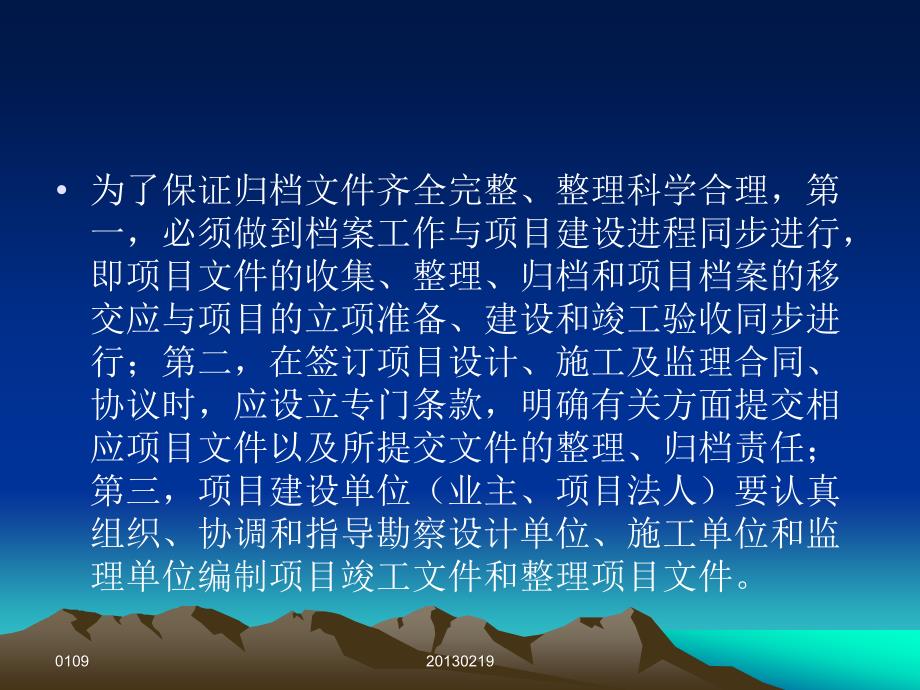 • 为了保证归档文件齐全完整、整理科学合理，第一，必须做到档案工作与项目建设进程同步进行，即项目文件的收集、整理、归档和项目档案的移交应与项目的立项准备、建设和竣工验收同步进行；第二，在签订项目设计、施工及监理合同、协议时，应设立专门条款，明确有关方面提交相应项目文件以及所提交文件的整理、归档责任；第三，项目建设单位（业主、项目法人）要认真组织、协调和指导勘察设计单位、施工单位和监理单位编制项目竣工文件和整理项目文件。

0109

20130219